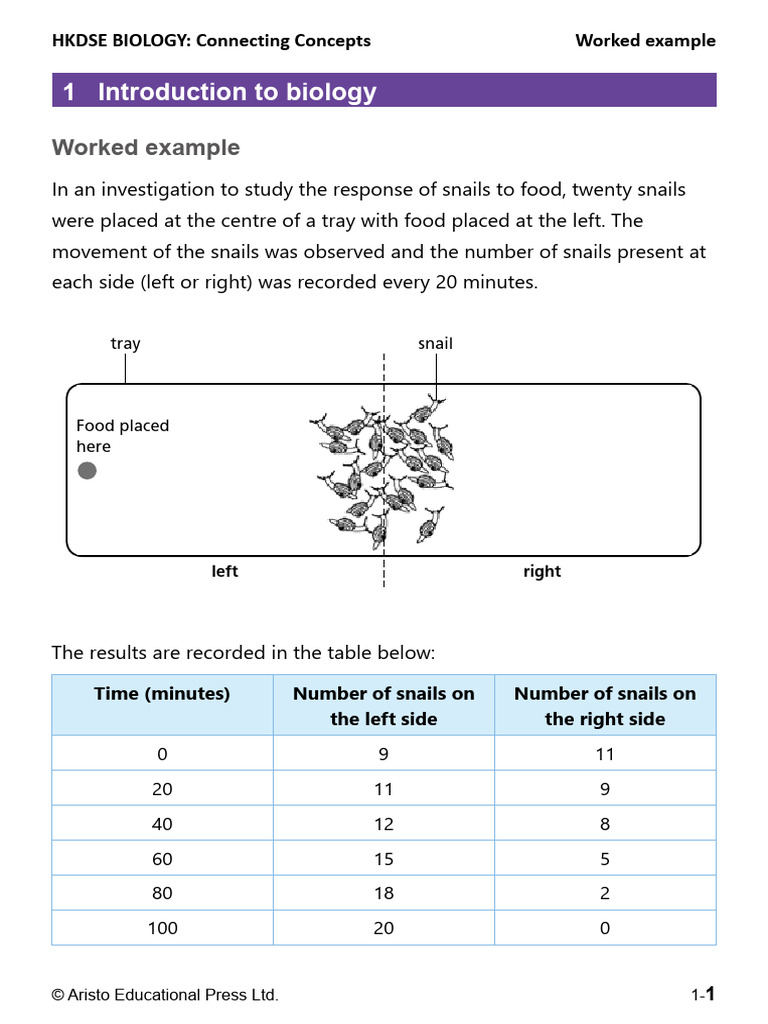 HKDSE BIOLOGY: Connecting Concepts

Worked example

1 Introduction to biology

Worked example

In an investigation to study the response of snails to food, twenty snails were placed at the centre of a tray with food placed at the left. The movement of the snails was observed and the number of snails present at each side (left or right) was recorded every 20 minutes.

tray

snail

Food placed here

left

right

The results are recorded in the table below:

| Time (minutes) | Number of snails on the left side | Number of snails on the right side |
|---|---|---|
| 0 | 9 | 11 |
| 20 | 11 | 9 |
| 40 | 12 | 8 |
| 60 | 15 | 5 |
| 80 | 18 | 2 |
| 100 | 20 | 0 |

© Aristo Educational Press Ltd.

1-1